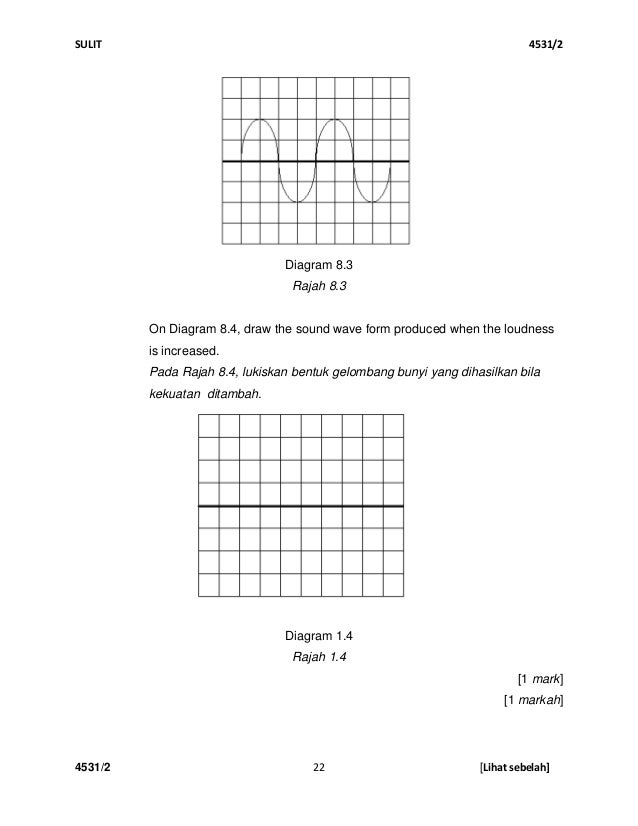 SULIT 4531/2

Diagram 8.3
Rajah 8.3

On Diagram 8.4, draw the sound wave form produced when the loudness is increased.
Pada Rajah 8.4, lukiskan bentuk gelombang bunyi yang dihasilkan bila kekuatan ditambah.

Diagram 1.4
Rajah 1.4

[1 mark]
[1 markah]

4531/2 22 [Lihat sebelah]